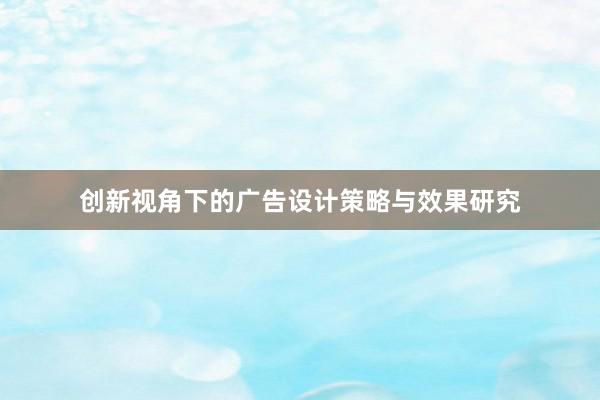 创新视角下的广告设计策略与效果研究